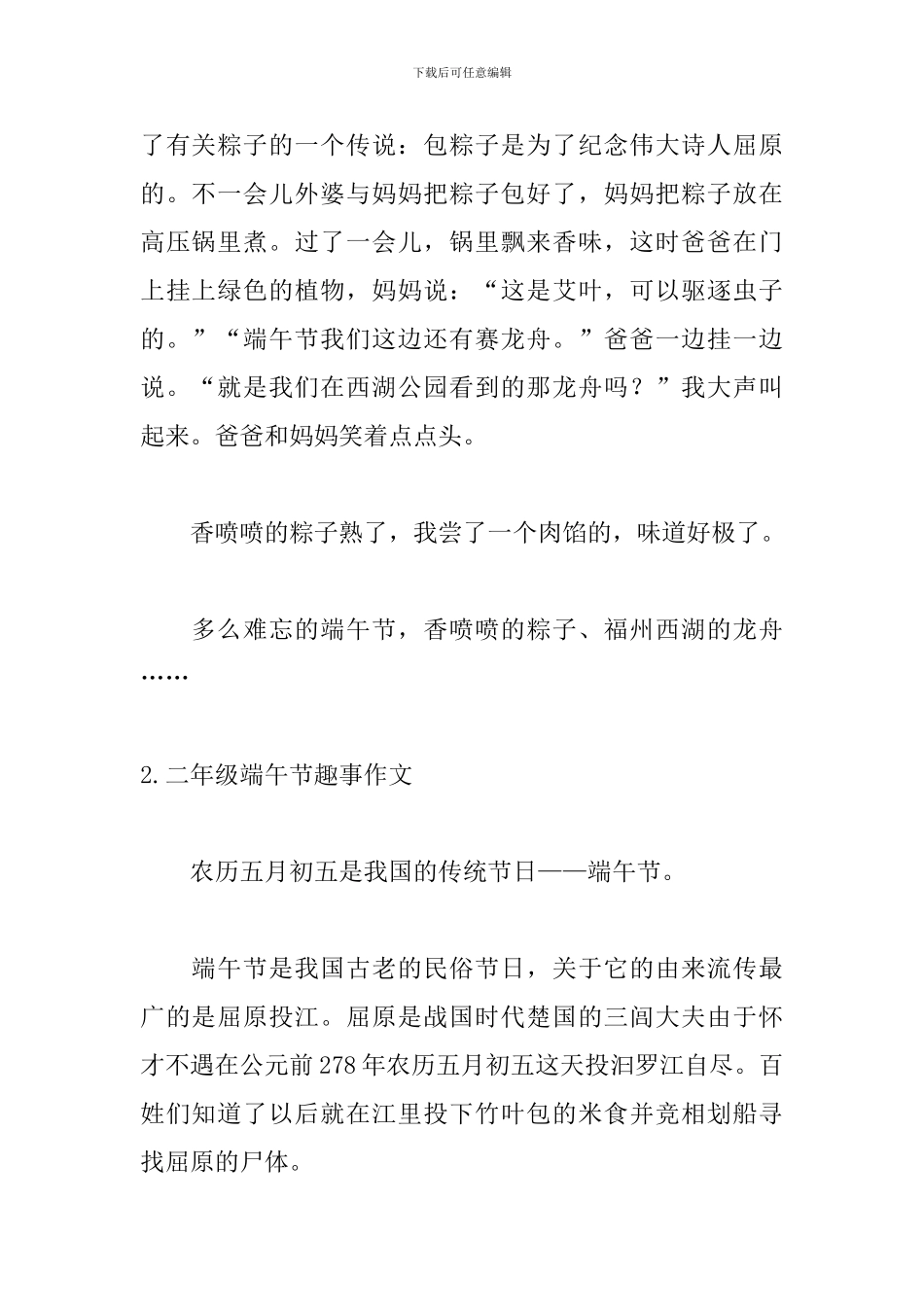 下载后可任意编辑

了有关粽子的一个传说：包粽子是为了纪念伟大诗人屈原的。不一会儿外婆与妈妈把粽子包好了，妈妈把粽子放在高压锅里煮。过了一会儿，锅里飘来香味，这时爸爸在门上挂上绿色的植物，妈妈说：“这是艾叶，可以驱逐虫子的。”“端午节我们这边还有赛龙舟。”爸爸一边挂一边说。“就是我们在西湖公园看到的那龙舟吗？”我大声叫起来。爸爸和妈妈笑着点点头。

香喷喷的粽子熟了，我尝了一个肉馅的，味道好极了。

多么难忘的端午节，香喷喷的粽子、福州西湖的龙舟……

2.二年级端午节趣事作文

农历五月初五是我国的传统节日——端午节。

端午节是我国古老的民俗节日，关于它的由来流传最广的是屈原投江。屈原是战国时代楚国的三闾大夫由于怀才不遇在公元前278年农历五月初五这天投汨罗江自尽。百姓们知道了以后就在江里投下竹叶包的米食并竞相划船寻找屈原的尸体。